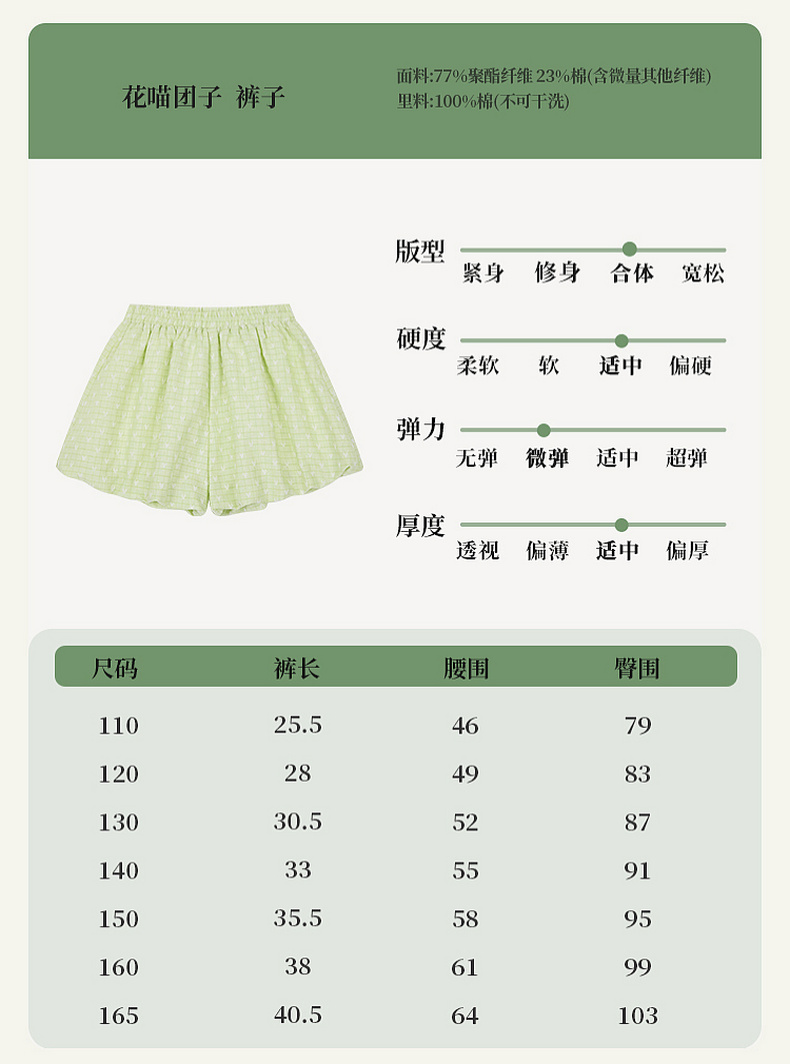 花喵团子 裤子

面料:77%聚酯纤维 23%棉(含微量其他纤维)
里料:100%棉(不可干洗)

版型
紧身 修身 合体 宽松

硬度
柔软 软 适中 偏硬

弹力
无弹 微弹 适中 超弹

厚度
透视 偏薄 适中 偏厚

| 尺码 | 裤长 | 腰围 | 臀围 |
|---|---|---|---|
| 110 | 25.5 | 46 | 79 |
| 120 | 28 | 49 | 83 |
| 130 | 30.5 | 52 | 87 |
| 140 | 33 | 55 | 91 |
| 150 | 35.5 | 58 | 95 |
| 160 | 38 | 61 | 99 |
| 165 | 40.5 | 64 | 103 |